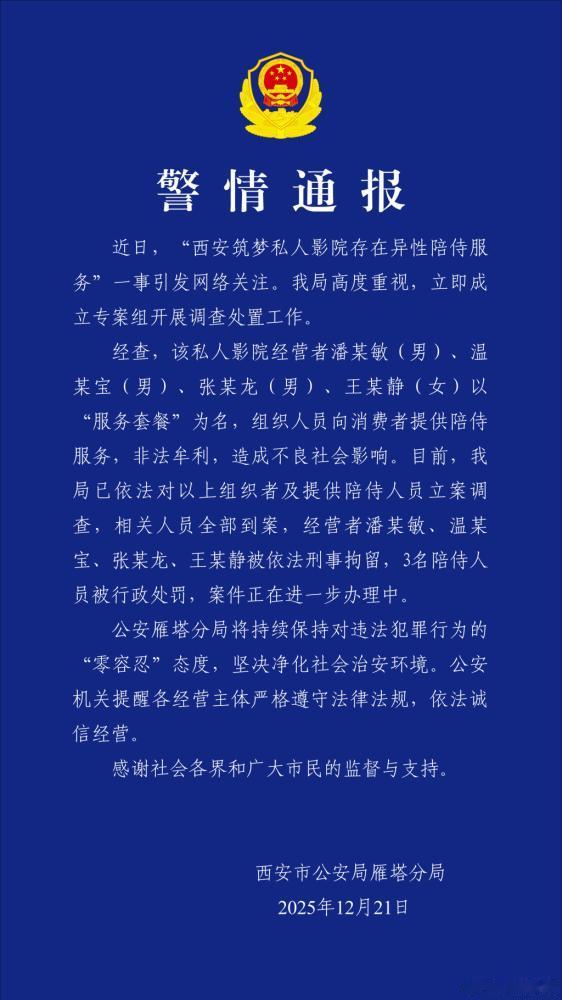 警情通报

近日，“西安筑梦私人影院存在异性陪侍服务”一事引发网络关注。我局高度重视，立即成立专案组开展调查处置工作。

经查，该私人影院经营者潘某敏（男）、温某宝（男）、张某龙（男）、王某静（女）以“服务套餐”为名，组织人员向消费者提供陪侍服务，非法牟利，造成不良社会影响。目前，我局已依法对以上组织者及提供陪侍人员立案调查，相关人员全部到案，经营者潘某敏、温某宝、张某龙、王某静被依法刑事拘留，3名陪侍人员被行政处罚，案件正在进一步办理中。

公安雁塔分局将持续保持对违法犯罪行为的“零容忍”态度，坚决净化社会治安环境。公安机关提醒各经营主体严格遵守法律法规，依法诚信经营。

感谢社会各界和广大市民的监督与支持。

西安市公安局雁塔分局
2025年12月21日